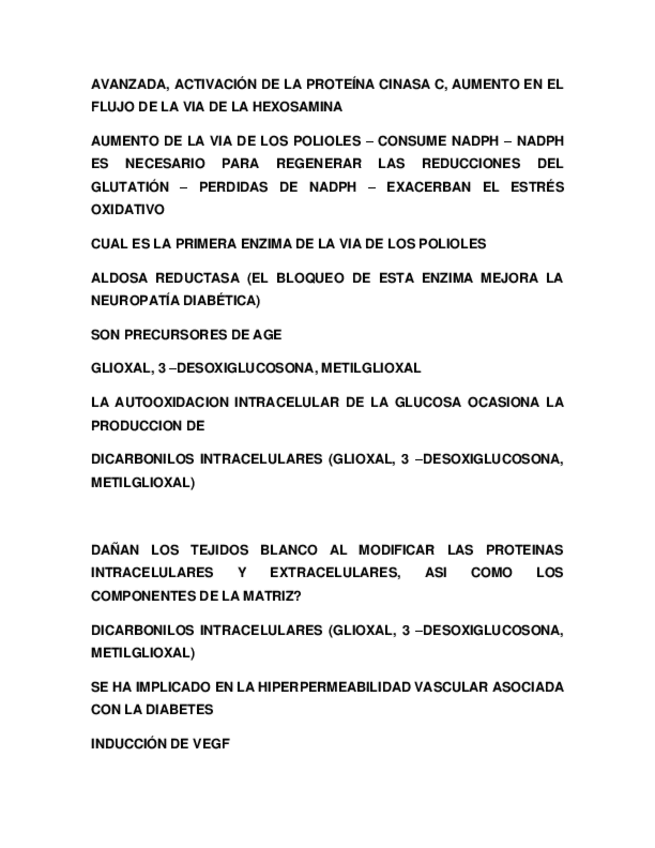 AVANZADA, ACTIVACIÓN DE LA PROTEÍNA CINASA C, AUMENTO EN EL FLUJO DE LA VIA DE LA HEXOSAMINA

AUMENTO DE LA VIA DE LOS POLIOLES – CONSUME NADPH – NADPH ES NECESARIO PARA REGENERAR LAS REDUCCIONES DEL GLUTATIÓN – PERDIDAS DE NADPH – EXACERBAN EL ESTRÉS OXIDATIVO

CUAL ES LA PRIMERA ENZIMA DE LA VIA DE LOS POLIOLES

ALDOSA REDUCTASA (EL BLOQUEO DE ESTA ENZIMA MEJORA LA NEUROPATÍA DIABÉTICA)

SON PRECURSORES DE AGE

GLIOXAL, 3 –DESOXIGLUCOSONA, METILGLIOXAL

LA AUTOOXIDACION INTRACELULAR DE LA GLUCOSA OCASIONA LA PRODUCCION DE

DICARBONILOS INTRACELULARES (GLIOXAL, 3 –DESOXIGLUCOSONA, METILGLIOXAL)

DAÑAN LOS TEJIDOS BLANCO AL MODIFICAR LAS PROTEINAS INTRACELULARES Y EXTRACELULARES, ASI COMO LOS COMPONENTES DE LA MATRIZ?

DICARBONILOS INTRACELULARES (GLIOXAL, 3 –DESOXIGLUCOSONA, METILGLIOXAL)

SE HA IMPLICADO EN LA HIPERPERMEABILIDAD VASCULAR ASOCIADA CON LA DIABETES

INDUCCIÓN DE VEGF